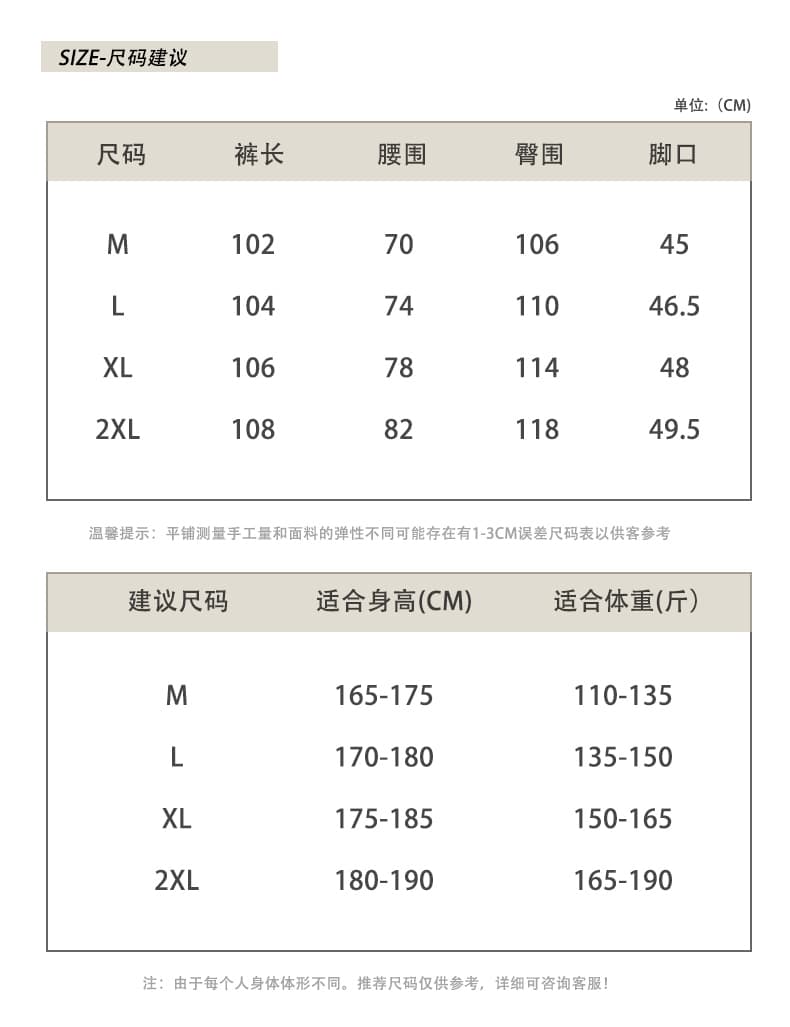 SIZE-尺码建议

单位:（CM)

| 尺码 | 裤长 | 腰围 | 臀围 | 脚口 |
|---|---|---|---|---|
| M | 102 | 70 | 106 | 45 |
| L | 104 | 74 | 110 | 46.5 |
| XL | 106 | 78 | 114 | 48 |
| 2XL | 108 | 82 | 118 | 49.5 |

温馨提示：平铺测量手工量和面料的弹性不同可能存在有1-3CM误差尺码表以供客参考

| 建议尺码 | 适合身高(CM) | 适合体重(斤) |
|---|---|---|
| M | 165-175 | 110-135 |
| L | 170-180 | 135-150 |
| XL | 175-185 | 150-165 |
| 2XL | 180-190 | 165-190 |

注：由于每个人身体体形不同。推荐尺码仅供参考，详细可咨询客服！